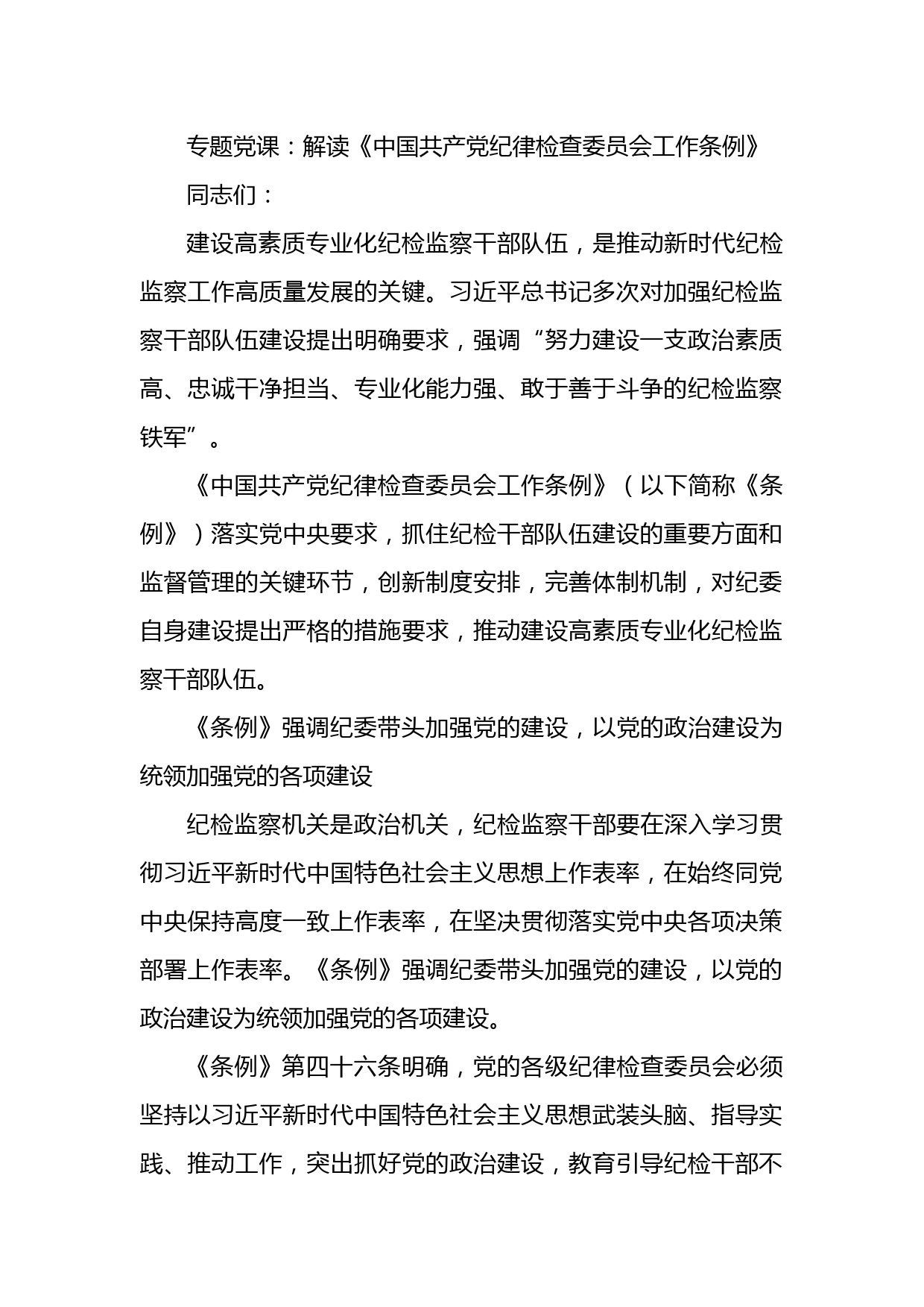 专题党课：解读《中国共产党纪律检查委员会工作条例》

同志们：

建设高素质专业化纪检监察干部队伍，是推动新时代纪检监察工作高质量发展的关键。习近平总书记多次对加强纪检监察干部队伍建设提出明确要求，强调“努力建设一支政治素质高、忠诚干净担当、专业化能力强、敢于善于斗争的纪检监察铁军”。

《中国共产党纪律检查委员会工作条例》（以下简称《条例》）落实党中央要求，抓住纪检干部队伍建设的重要方面和监督管理的关键环节，创新制度安排，完善体制机制，对纪委自身建设提出严格的措施要求，推动建设高素质专业化纪检监察干部队伍。

《条例》强调纪委带头加强党的建设，以党的政治建设为统领加强党的各项建设

纪检监察机关是政治机关，纪检监察干部要在深入学习贯彻习近平新时代中国特色社会主义思想上作表率，在始终同党中央保持高度一致上作表率，在坚决贯彻落实党中央各项决策部署上作表率。《条例》强调纪委带头加强党的建设，以党的政治建设为统领加强党的各项建设。

《条例》第四十六条明确，党的各级纪律检查委员会必须坚持以习近平新时代中国特色社会主义思想武装头脑、指导实践、推动工作，突出抓好党的政治建设，教育引导纪检干部不